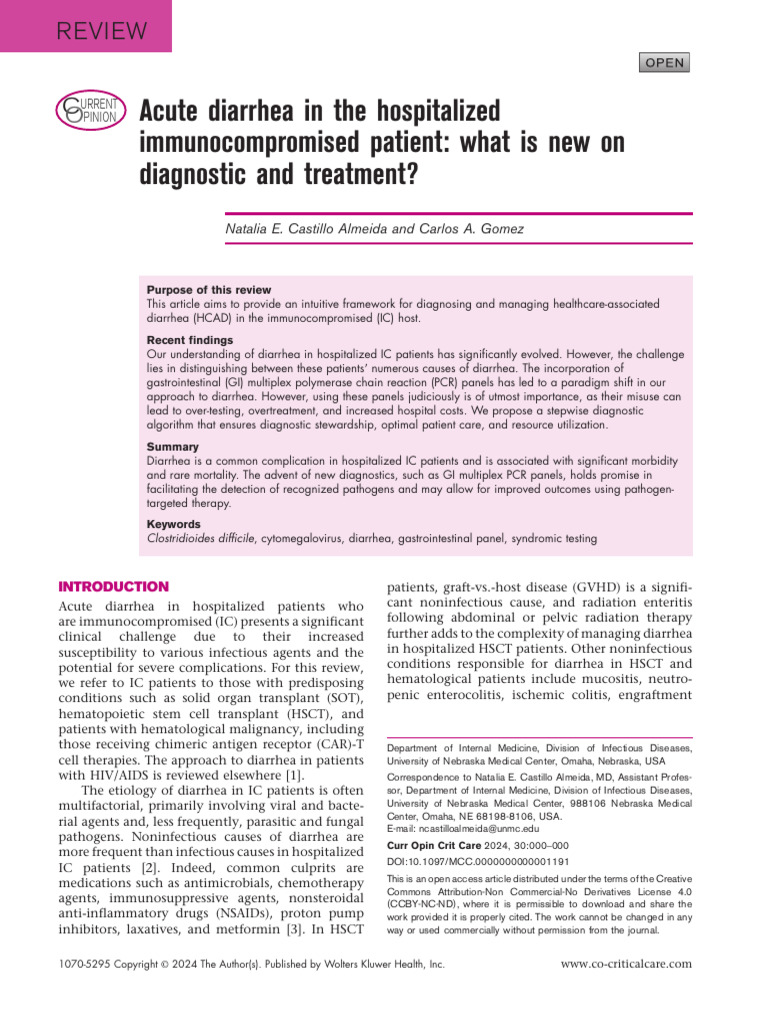 REVIEW

OPEN

CURRENT OPINION

Acute diarrhea in the hospitalized immunocompromised patient: what is new on diagnostic and treatment?

Natalia E. Castillo Almeida and Carlos A. Gomez

Purpose of this review
This article aims to provide an intuitive framework for diagnosing and managing healthcare-associated diarrhea (HCAD) in the immunocompromised (IC) host.

Recent findings
Our understanding of diarrhea in hospitalized IC patients has significantly evolved. However, the challenge lies in distinguishing between these patients' numerous causes of diarrhea. The incorporation of gastrointestinal (GI) multiplex polymerase chain reaction (PCR) panels has led to a paradigm shift in our approach to diarrhea. However, using these panels judiciously is of utmost importance, as their misuse can lead to over-testing, overtreatment, and increased hospital costs. We propose a stepwise diagnostic algorithm that ensures diagnostic stewardship, optimal patient care, and resource utilization.

Summary
Diarrhea is a common complication in hospitalized IC patients and is associated with significant morbidity and rare mortality. The advent of new diagnostics, such as GI multiplex PCR panels, holds promise in facilitating the detection of recognized pathogens and may allow for improved outcomes using pathogen-targeted therapy.

Keywords
Clostridioides difficile, cytomegalovirus, diarrhea, gastrointestinal panel, syndromic testing

INTRODUCTION

Acute diarrhea in hospitalized patients who are immunocompromised (IC) presents a significant clinical challenge due to their increased susceptibility to various infectious agents and the potential for severe complications. For this review, we refer to IC patients to those with predisposing conditions such as solid organ transplant (SOT), hematopoietic stem cell transplant (HSCT), and patients with hematological malignancy, including those receiving chimeric antigen receptor (CAR)-T cell therapies. The approach to diarrhea in patients with HIV/AIDS is reviewed elsewhere [1].

The etiology of diarrhea in IC patients is often multifactorial, primarily involving viral and bacterial agents and, less frequently, parasitic and fungal pathogens. Noninfectious causes of diarrhea are more frequent than infectious causes in hospitalized IC patients [2]. Indeed, common culprits are medications such as antimicrobials, chemotherapy agents, immunosuppressive agents, nonsteroidal anti-inflammatory drugs (NSAIDs), proton pump inhibitors, laxatives, and metformin [3]. In HSCT patients, graft-vs.-host disease (GVHD) is a significant noninfectious cause, and radiation enteritis following abdominal or pelvic radiation therapy further adds to the complexity of managing diarrhea in hospitalized HSCT patients. Other noninfectious conditions responsible for diarrhea in HSCT and hematological patients include mucositis, neutropenic enterocolitis, ischemic colitis, engraftment

Department of Internal Medicine, Division of Infectious Diseases, University of Nebraska Medical Center, Omaha, Nebraska, USA

Correspondence to Natalia E. Castillo Almeida, MD, Assistant Professor, Department of Internal Medicine, Division of Infectious Diseases, University of Nebraska Medical Center, 988106 Nebraska Medical Center, Omaha, NE 68198-8106, USA.
E-mail: ncastilloalmeida@unmc.edu

Curr Opin Crit Care 2024, 30:000–000
DOI:10.1097/MCC.0000000000001191

This is an open access article distributed under the terms of the Creative Commons Attribution-Non Commercial-No Derivatives License 4.0 (CCBY-NC-ND), where it is permissible to download and share the work provided it is properly cited. The work cannot be changed in any way or used commercially without permission from the journal.

1070-5295 Copyright © 2024 The Author(s). Published by Wolters Kluwer Health, Inc.

www.co-criticalcare.com